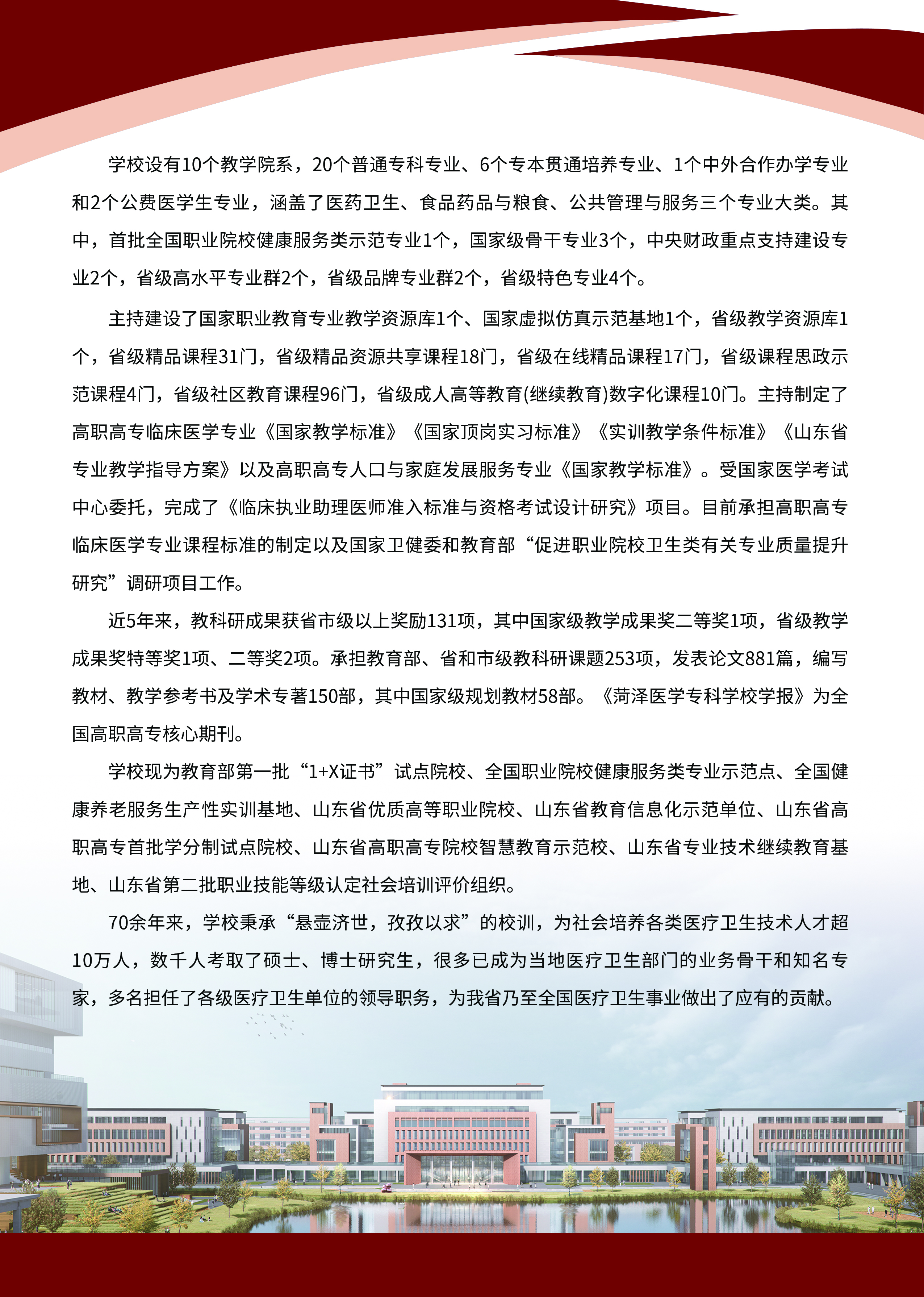 学校设有10个教学院系，20个普通专科专业、6个专本贯通培养专业、1个中外合作办学专业和2个公费医学生专业，涵盖了医药卫生、食品药品与粮食、公共管理与服务三个专业大类。其中，首批全国职业院校健康服务类示范专业1个，国家级骨干专业3个，中央财政重点支持建设专业2个，省级高水平专业群2个，省级品牌专业群2个，省级特色专业4个。

主持建设了国家职业教育专业教学资源库1个、国家虚拟仿真示范基地1个，省级教学资源库1个，省级精品课程31门，省级精品资源共享课程18门，省级在线精品课程17门，省级课程思政示范课程4门，省级社区教育课程96门，省级成人高等教育(继续教育)数字化课程10门。主持制定了高职高专临床医学专业《国家教学标准》《国家顶岗实习标准》《实训教学条件标准》《山东省专业教学指导方案》以及高职高专人口与家庭发展服务专业《国家教学标准》。受国家医学考试中心委托，完成了《临床执业助理医师准入标准与资格考试设计研究》项目。目前承担高职高专临床医学专业课程标准的制定以及国家卫健委和教育部“促进职业院校卫生类有关专业质量提升研究”调研项目工作。

近5年来，教科研成果获省市级以上奖励131项，其中国家级教学成果奖二等奖1项，省级教学成果奖特等奖1项、二等奖2项。承担教育部、省和市级教科研课题253项，发表论文881篇，编写教材、教学参考书及学术专著150部，其中国家级规划教材58部。《菏泽医学专科学校学报》为全国高职高专核心期刊。

学校现为教育部第一批“1+X证书”试点院校、全国职业院校健康服务类专业示范点、全国健康养老服务生产性实训基地、山东省优质高等职业院校、山东省教育信息化示范单位、山东省高职高专首批学分制试点院校、山东省高职高专院校智慧教育示范校、山东省专业技术继续教育基地、山东省第二批职业技能等级认定社会培训评价组织。

70余年来，学校秉承“悬壶济世，孜孜以求”的校训，为社会培养各类医疗卫生技术人才超10万人，数千人考取了硕士、博士研究生，很多已成为当地医疗卫生部门的业务骨干和知名专家，多名担任了各级医疗卫生单位的领导职务，为我省乃至全国医疗卫生事业做出了应有的贡献。